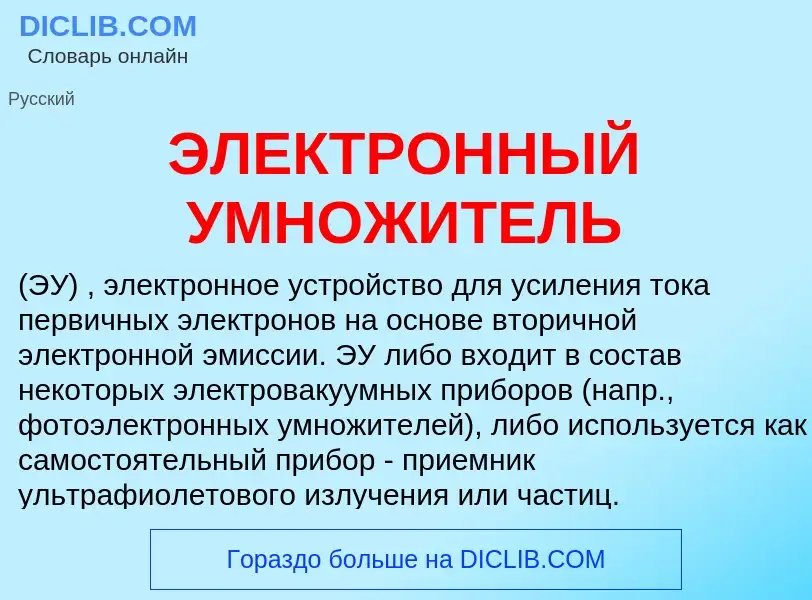 DICLIB.COM
Словарь онлайн

Русский

ЭЛЕКТРОННЫЙ УМНОЖИТЕЛЬ

(ЭУ) , электронное устройство для усиления тока первичных электронов на основе вторичной электронной эмиссии. ЭУ либо входит в состав некоторых электровакуумных приборов (напр., фотоэлектронных умножителей), либо используется как самостоятельный прибор - приемник ультрафиолетового излучения или частиц.

Гораздо больше на DICLIB.COM